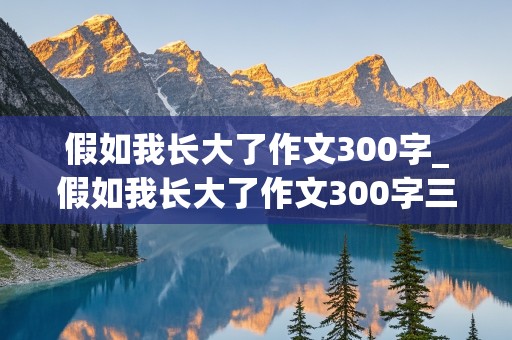 假如我长大了作文300字_假如我长大了作文300字三